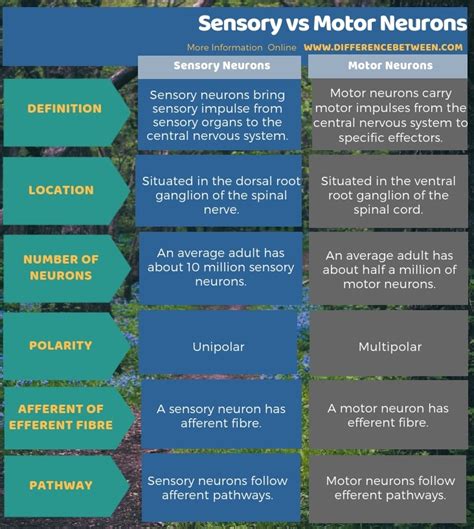 Sensory vs Motor Neurons

More Information Online WWW.DIFFERENCEBETWEEN.COM

| | Sensory Neurons | Motor Neurons |
|---|---|---|
| DEFINITION | Sensory neurons bring sensory impulse from sensory organs to the central nervous system. | Motor neurons carry motor impulses from the central nervous system to specific effectors. |
| LOCATION | Situated in the dorsal root ganglion of the spinal nerve. | Situated in the ventral root ganglion of the spinal cord. |
| NUMBER OF NEURONS | An average adult has about 10 million sensory neurons. | An average adult has about half a million of motor neurons. |
| POLARITY | Unipolar | Multipolar |
| AFFERENT OF EFFERENT FIBRE | A sensory neuron has afferent fibre. | A motor neuron has efferent fibre. |
| PATHWAY | Sensory neurons follow afferent pathways. | Motor neurons follow efferent pathways. |